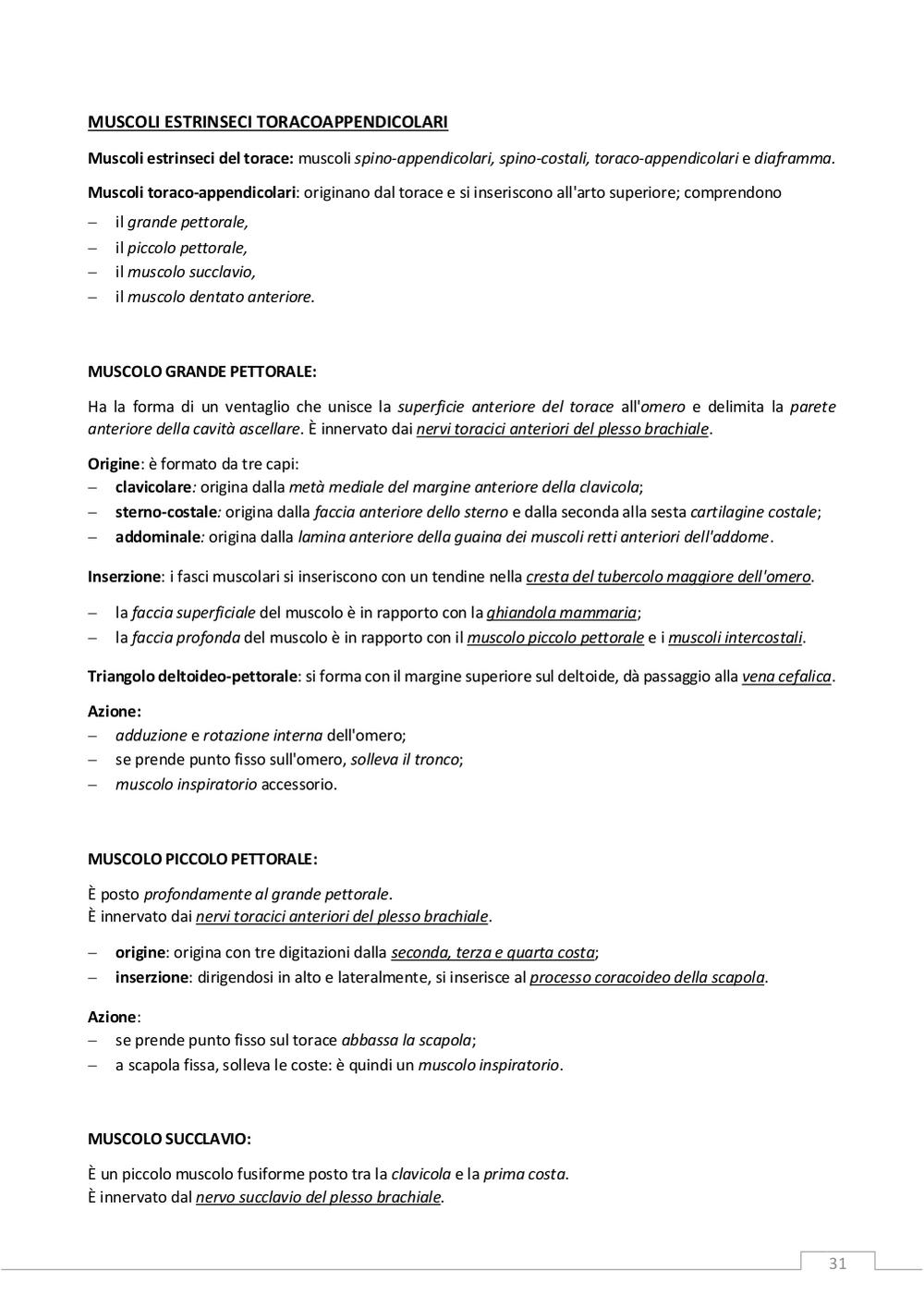 MUSCOLI ESTRINSECI TORACOAPPENDICOLARI

Muscoli estrinseci del torace: muscoli spino-appendicolari, spino-costali, toraco-appendicolari e diaframma.

Muscoli toraco-appendicolari: originano dal torace e si inseriscono all'arto superiore; comprendono

– il grande pettorale,
– il piccolo pettorale,
– il muscolo succlavio,
– il muscolo dentato anteriore.

MUSCOLO GRANDE PETTORALE:

Ha la forma di un ventaglio che unisce la superficie anteriore del torace all'omero e delimita la parete anteriore della cavità ascellare. È innervato dai nervi toracici anteriori del plesso brachiale.

Origine: è formato da tre capi:
– clavicolare: origina dalla metà mediale del margine anteriore della clavicola;
– sterno-costale: origina dalla faccia anteriore dello sterno e dalla seconda alla sesta cartilagine costale;
– addominale: origina dalla lamina anteriore della guaina dei muscoli retti anteriori dell'addome.

Inserzione: i fasci muscolari si inseriscono con un tendine nella cresta del tubercolo maggiore dell'omero.

– la faccia superficiale del muscolo è in rapporto con la ghiandola mammaria;
– la faccia profonda del muscolo è in rapporto con il muscolo piccolo pettorale e i muscoli intercostali.

Triangolo deltoideo-pettorale: si forma con il margine superiore sul deltoide, dà passaggio alla vena cefalica.

Azione:
– adduzione e rotazione interna dell'omero;
– se prende punto fisso sull'omero, solleva il tronco;
– muscolo inspiratorio accessorio.

MUSCOLO PICCOLO PETTORALE:

È posto profondamente al grande pettorale.
È innervato dai nervi toracici anteriori del plesso brachiale.

– origine: origina con tre digitazioni dalla seconda, terza e quarta costa;
– inserzione: dirigendosi in alto e lateralmente, si inserisce al processo coracoideo della scapola.

Azione:
– se prende punto fisso sul torace abbassa la scapola;
– a scapola fissa, solleva le coste: è quindi un muscolo inspiratorio.

MUSCOLO SUCCLAVIO:

È un piccolo muscolo fusiforme posto tra la clavicola e la prima costa.
È innervato dal nervo succlavio del plesso brachiale.

31